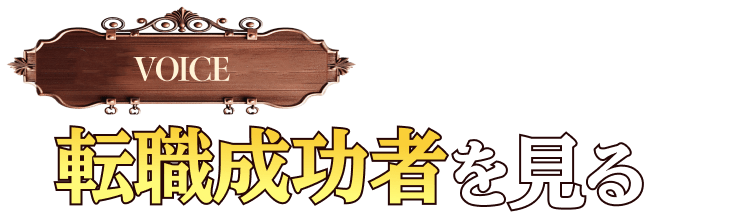 VOICE

転職成功者を見る